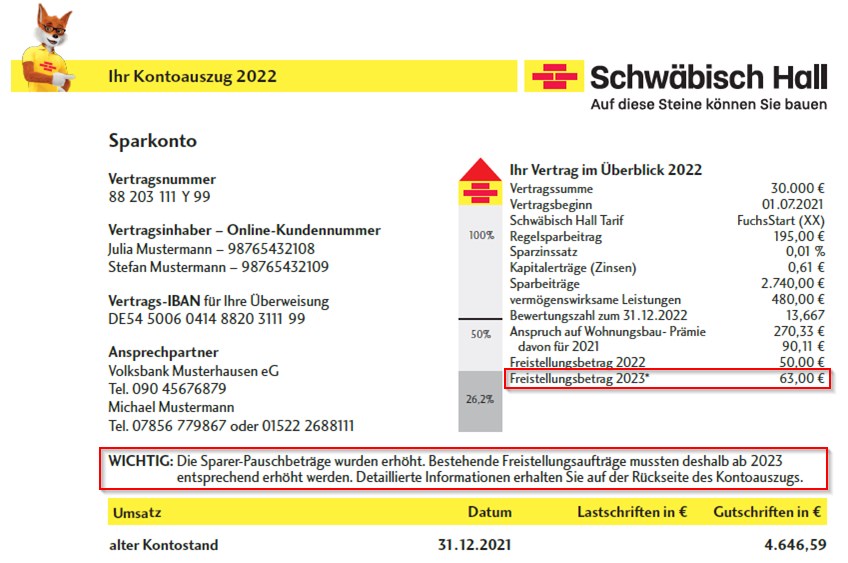 Ihr Kontoauszug 2022

Schwäbisch Hall
Auf diese Steine können Sie bauen

Sparkonto

Vertragsnummer
88 203 111 Y 99

Vertragsinhaber – Online-Kundennummer
Julia Mustermann – 98765432108
Stefan Mustermann – 98765432109

Vertrags-IBAN für Ihre Überweisung
DE54 5006 0414 8820 3111 99

Ansprechpartner
Volksbank Musterhausen eG
Tel. 090 45676879
Michael Mustermann
Tel. 07856 779867 oder 01522 2688111

100%
50%
26,2%

Ihr Vertrag im Überblick 2022

| | |
|---|---|
| Vertragssumme | 30.000 € |
| Vertragsbeginn | 01.07.2021 |
| Schwäbisch Hall Tarif | FuchsStart (XX) |
| Regelsparbeitrag | 195,00 € |
| Sparzinssatz | 0,01 % |
| Kapitalerträge (Zinsen) | 0,61 € |
| Sparbeiträge | 2.740,00 € |
| vermögenswirksame Leistungen | 480,00 € |
| Bewertungszahl zum 31.12.2022 | 13,667 |
| Anspruch auf Wohnungsbau- Prämie | 270,33 € |
| davon für 2021 | 90,11 € |
| Freistellungsbetrag 2022 | 50,00 € |
| Freistellungsbetrag 2023* | 63,00 € |

WICHTIG: Die Sparer-Pauschbeträge wurden erhöht. Bestehende Freistellungsaufträge mussten deshalb ab 2023 entsprechend erhöht werden. Detaillierte Informationen erhalten Sie auf der Rückseite des Kontoauszugs.

| Umsatz | Datum | Lastschriften in € | Gutschriften in € |
|---|---|---|---|
| alter Kontostand | 31.12.2021 | | 4.646,59 |